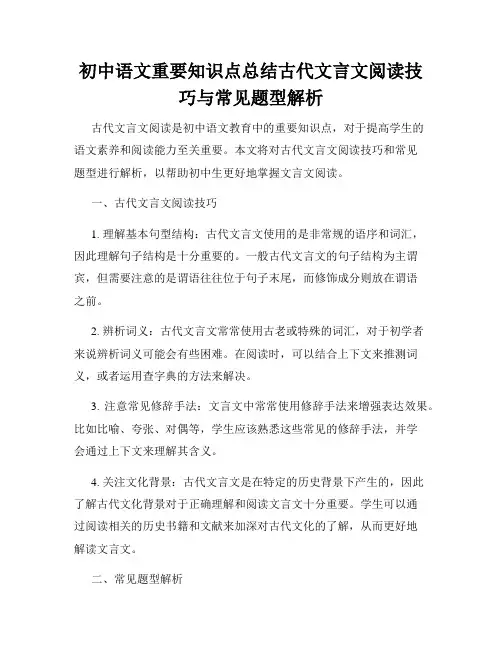 初中语文重要知识点总结古代文言文阅读技巧与常见题型解析

古代文言文阅读是初中语文教育中的重要知识点，对于提高学生的语文素养和阅读能力至关重要。本文将对古代文言文阅读技巧和常见题型进行解析，以帮助初中生更好地掌握文言文阅读。

一、古代文言文阅读技巧

1. 理解基本句型结构：古代文言文使用的是非常规的语序和词汇，因此理解句子结构是十分重要的。一般古代文言文的句子结构为主谓宾，但需要注意的是谓语往往位于句子末尾，而修饰成分则放在谓语之前。

2. 辨析词义：古代文言文常常使用古老或特殊的词汇，对于初学者来说辨析词义可能会有些困难。在阅读时，可以结合上下文来推测词义，或者运用查字典的方法来解决。

3. 注意常见修辞手法：文言文中常常使用修辞手法来增强表达效果。比如比喻、夸张、对偶等，学生应该熟悉这些常见的修辞手法，并学会通过上下文来理解其含义。

4. 关注文化背景：古代文言文是在特定的历史背景下产生的，因此了解古代文化背景对于正确理解和阅读文言文十分重要。学生可以通过阅读相关的历史书籍和文献来加深对古代文化的了解，从而更好地解读文言文。

二、常见题型解析